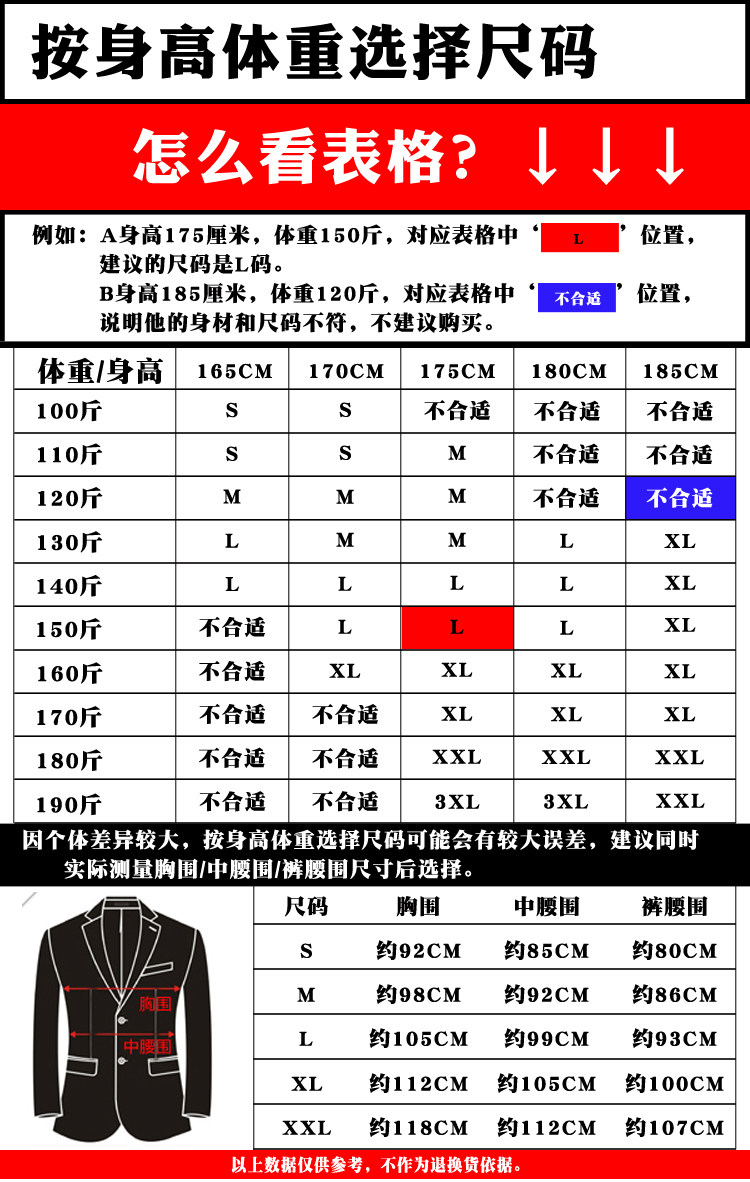 按身高体重选择尺码

怎么看表格？↓↓↓

例如：A身高175厘米，体重150斤，对应表格中‘ L ’位置，建议的尺码是L码。
B身高185厘米，体重120斤，对应表格中‘ 不合适 ’位置，说明他的身材和尺码不符，不建议购买。

| 体重/身高 | 165CM | 170CM | 175CM | 180CM | 185CM |
|---|---|---|---|---|---|
| 100斤 | S | S | 不合适 | 不合适 | 不合适 |
| 110斤 | S | S | M | 不合适 | 不合适 |
| 120斤 | M | M | M | 不合适 | 不合适 |
| 130斤 | L | M | M | L | XL |
| 140斤 | L | L | L | L | XL |
| 150斤 | 不合适 | L | L | L | XL |
| 160斤 | 不合适 | XL | XL | XL | XL |
| 170斤 | 不合适 | 不合适 | XL | XL | XL |
| 180斤 | 不合适 | 不合适 | XXL | XXL | XXL |
| 190斤 | 不合适 | 不合适 | 3XL | 3XL | XXL |

因个体差异较大，按身高体重选择尺码可能会有较大误差，建议同时实际测量胸围/中腰围/裤腰围尺寸后选择。

胸围
中腰围

| 尺码 | 胸围 | 中腰围 | 裤腰围 |
|---|---|---|---|
| S | 约92CM | 约85CM | 约80CM |
| M | 约98CM | 约92CM | 约86CM |
| L | 约105CM | 约99CM | 约93CM |
| XL | 约112CM | 约105CM | 约100CM |
| XXL | 约118CM | 约112CM | 约107CM |

以上数据仅供参考，不作为退换货依据。